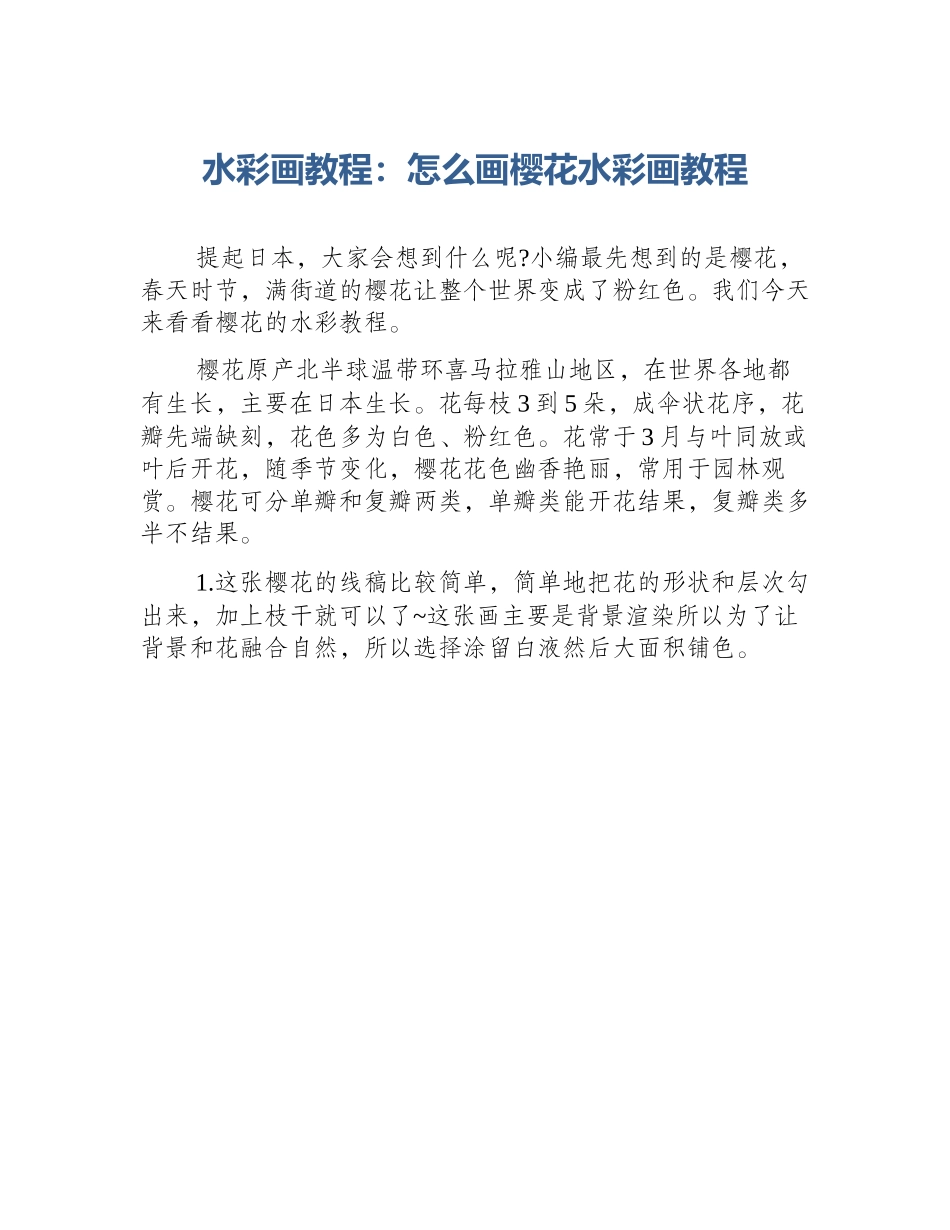 水彩画教程：怎么画樱花水彩画教程

提起日本，大家会想到什么呢?小编最先想到的是樱花，春天时节，满街道的樱花让整个世界变成了粉红色。我们今天来看看樱花的水彩教程。

樱花原产北半球温带环喜马拉雅山地区，在世界各地都有生长，主要在日本生长。花每枝3到5朵，成伞状花序，花瓣先端缺刻，花色多为白色、粉红色。花常于3月与叶同放或叶后开花，随季节变化，樱花花色幽香艳丽，常用于园林观赏。樱花可分单瓣和复瓣两类，单瓣类能开花结果，复瓣类多半不结果。

1.这张樱花的线稿比较简单，简单地把花的形状和层次勾出来，加上枝干就可以了~这张画主要是背景渲染所以为了让背景和花融合自然，所以选择涂留白液然后大面积铺色。